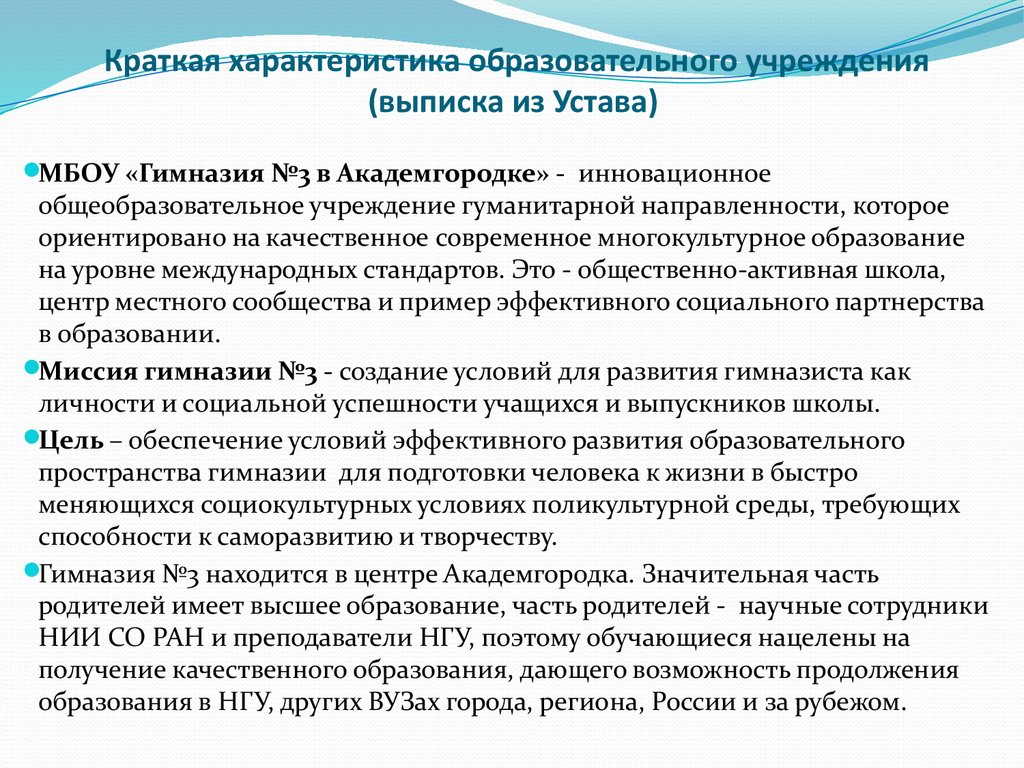 Краткая характеристика образовательного учреждения (выписка из Устава)

МБОУ «Гимназия №3 в Академгородке» - инновационное общеобразовательное учреждение гуманитарной направленности, которое ориентировано на качественное современное многокультурное образование на уровне международных стандартов. Это - общественно-активная школа, центр местного сообщества и пример эффективного социального партнерства в образовании.

Миссия гимназии №3 - создание условий для развития гимназиста как личности и социальной успешности учащихся и выпускников школы.

Цель – обеспечение условий эффективного развития образовательного пространства гимназии для подготовки человека к жизни в быстро меняющихся социокультурных условиях поликультурной среды, требующих способности к саморазвитию и творчеству.

Гимназия №3 находится в центре Академгородка. Значительная часть родителей имеет высшее образование, часть родителей - научные сотрудники НИИ СО РАН и преподаватели НГУ, поэтому обучающиеся нацелены на получение качественного образования, дающего возможность продолжения образования в НГУ, других ВУЗах города, региона, России и за рубежом.